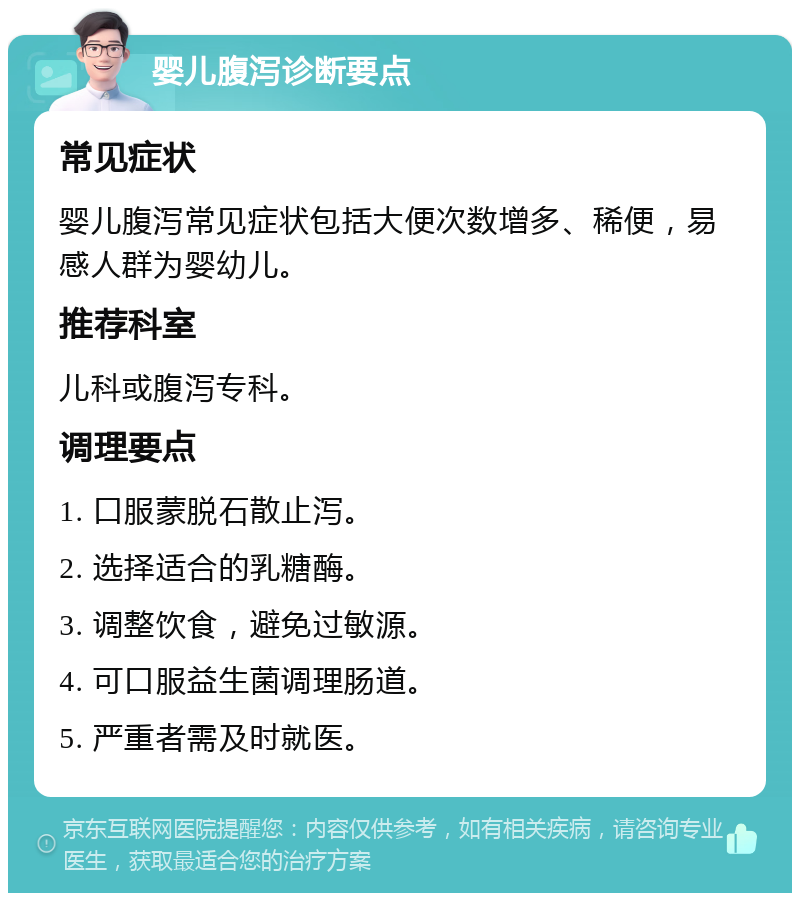 婴儿腹泻诊断要点

常见症状

婴儿腹泻常见症状包括大便次数增多、稀便，易感人群为婴幼儿。

推荐科室

儿科或腹泻专科。

调理要点

1. 口服蒙脱石散止泻。

2. 选择适合的乳糖酶。

3. 调整饮食，避免过敏源。

4. 可口服益生菌调理肠道。

5. 严重者需及时就医。

京东互联网医院提醒您：内容仅供参考，如有相关疾病，请咨询专业医生，获取最适合您的治疗方案